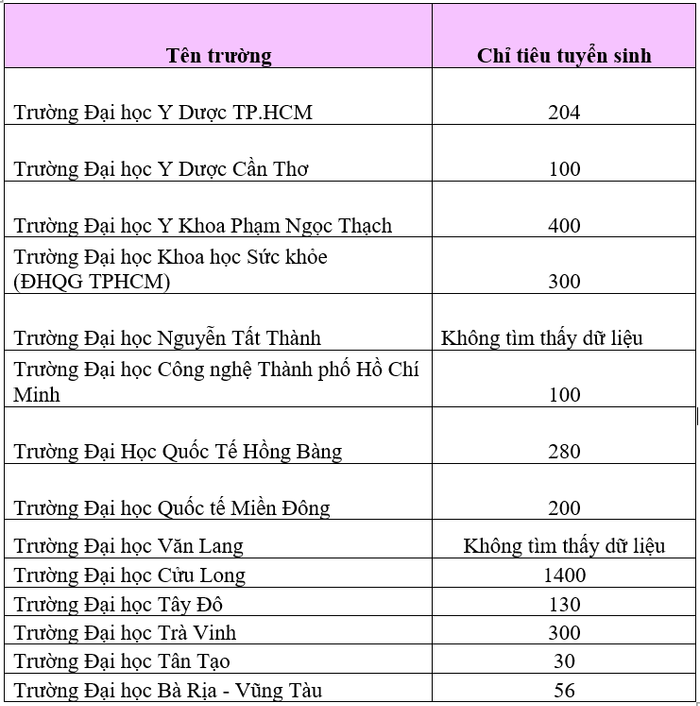 | Tên trường | Chỉ tiêu tuyển sinh |
|---|---|
| Trường Đại học Y Dược TP.HCM | 204 |
| Trường Đại học Y Dược Cần Thơ | 100 |
| Trường Đại học Y Khoa Phạm Ngọc Thạch | 400 |
| Trường Đại học Khoa học Sức khỏe (ĐHQG TPHCM) | 300 |
| Trường Đại học Nguyễn Tất Thành | Không tìm thấy dữ liệu |
| Trường Đại học Công nghệ Thành phố Hồ Chí Minh | 100 |
| Trường Đại Học Quốc Tế Hồng Bàng | 280 |
| Trường Đại học Quốc tế Miền Đông | 200 |
| Trường Đại học Văn Lang | Không tìm thấy dữ liệu |
| Trường Đại học Cửu Long | 1400 |
| Trường Đại học Tây Đô | 130 |
| Trường Đại học Trà Vinh | 300 |
| Trường Đại học Tân Tạo | 30 |
| Trường Đại học Bà Rịa - Vũng Tàu | 56 |